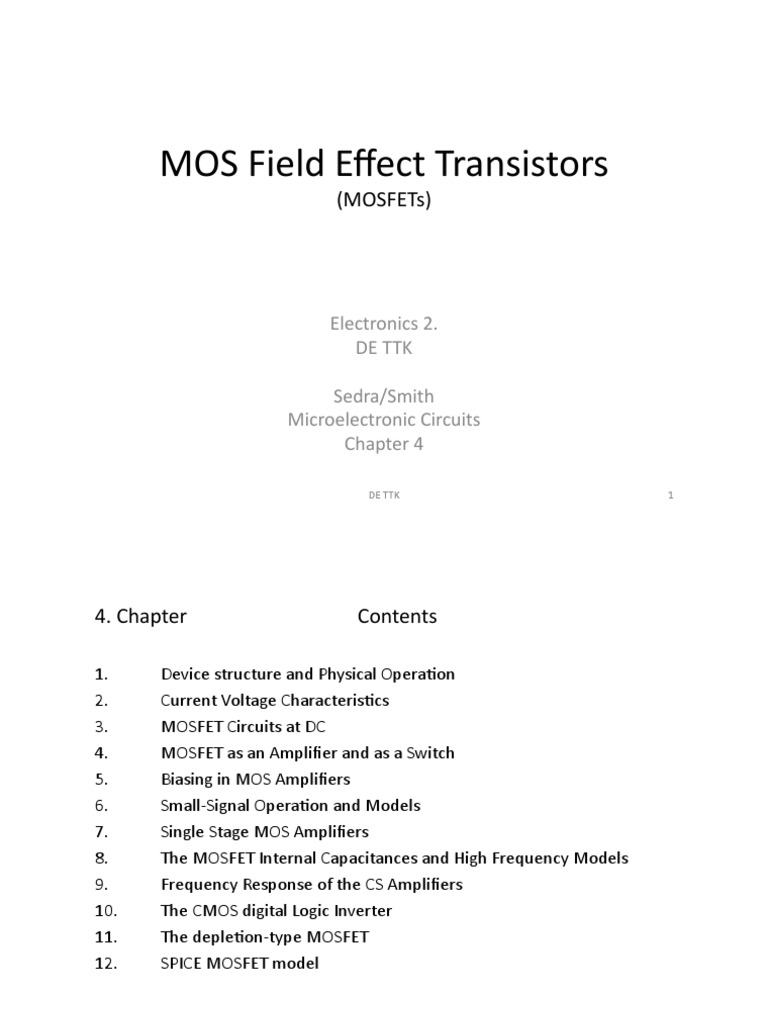 MOS Field Effect Transistors
(MOSFETs)

Electronics 2.
DE TTK

Sedra/Smith
Microelectronic Circuits
Chapter 4

DE TTK

1

4. Chapter Contents

1. Device structure and Physical Operation
2. Current Voltage Characteristics
3. MOSFET Circuits at DC
4. MOSFET as an Amplifier and as a Switch
5. Biasing in MOS Amplifiers
6. Small-Signal Operation and Models
7. Single Stage MOS Amplifiers
8. The MOSFET Internal Capacitances and High Frequency Models
9. Frequency Response of the CS Amplifiers
10. The CMOS digital Logic Inverter
11. The depletion-type MOSFET
12. SPICE MOSFET model